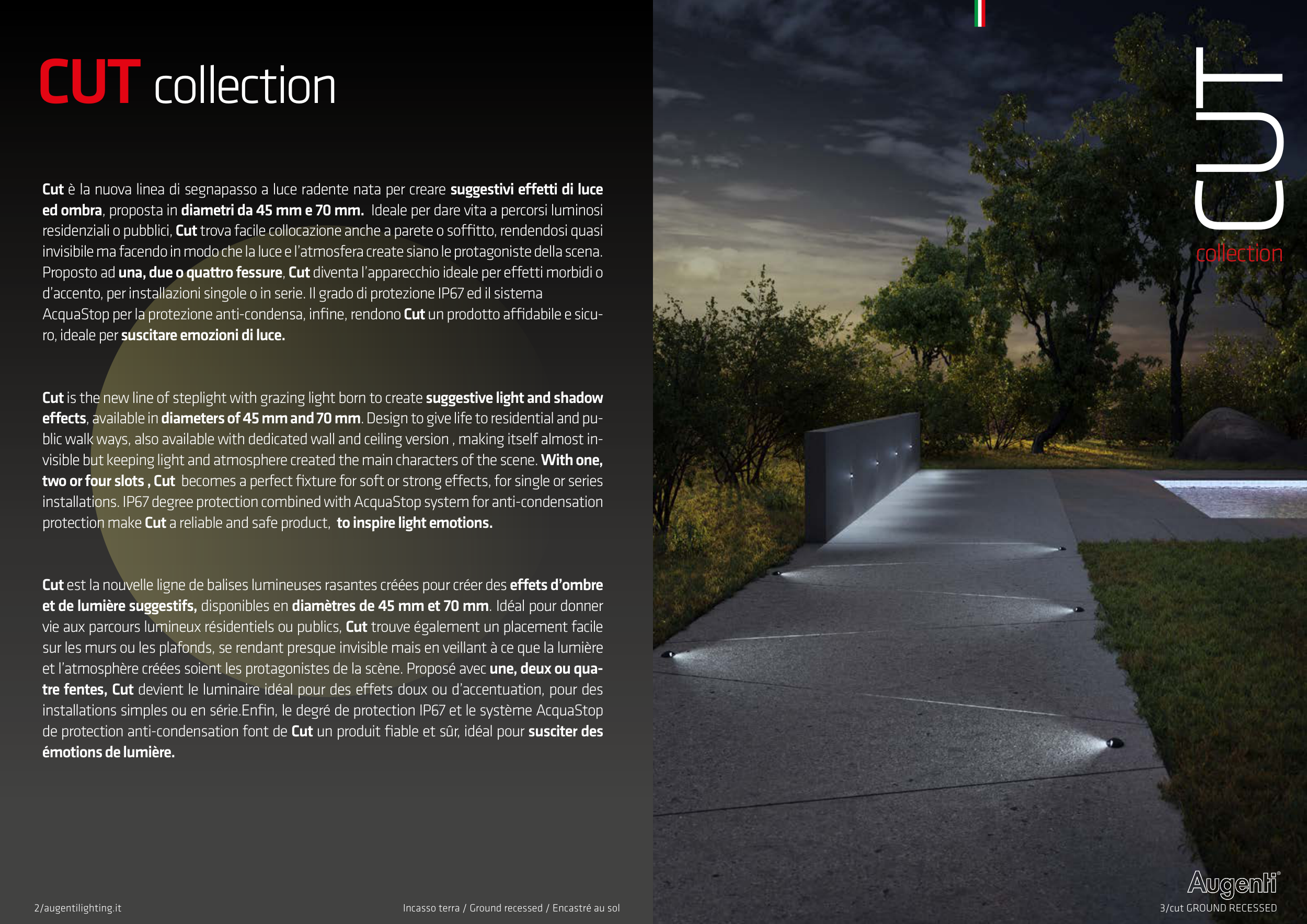 CUT collection

Cut è la nuova linea di segnapasso a luce radente nata per creare suggestivi effetti di luce ed ombra, proposta in diametri da 45 mm e 70 mm. Ideale per dare vita a percorsi luminosi residenziali o pubblici, Cut trova facile collocazione anche a parete o soffitto, rendendosi quasi invisibile ma facendo in modo che la luce e l'atmosfera create siano le protagoniste della scena. Proposto ad una, due o quattro fessure, Cut diventa l'apparecchio ideale per effetti morbidi o d'accento, per installazioni singole o in serie. Il grado di protezione IP67 ed il sistema AcquaStop per la protezione anti-condensa, infine, rendono Cut un prodotto affidabile e sicuro, ideale per suscitare emozioni di luce.

Cut is the new line of steplight with grazing light born to create suggestive light and shadow effects, available in diameters of 45 mm and 70 mm. Design to give life to residential and public walk ways, also available with dedicated wall and ceiling version , making itself almost invisible but keeping light and atmosphere created the main characters of the scene. With one, two or four slots , Cut becomes a perfect fixture for soft or strong effects, for single or series installations. IP67 degree protection combined with AcquaStop system for anti-condensation protection make Cut a reliable and safe product, to inspire light emotions.

Cut est la nouvelle ligne de balises lumineuses rasantes créées pour créer des effets d'ombre et de lumière suggestifs, disponibles en diamètres de 45 mm et 70 mm. Idéal pour donner vie aux parcours lumineux résidentiels ou publics, Cut trouve également un placement facile sur les murs ou les plafonds, se rendant presque invisible mais en veillant à ce que la lumière et l'atmosphère créées soient les protagonistes de la scène. Proposé avec une, deux ou quatre fentes, Cut devient le luminaire idéal pour des effets doux ou d'accentuation, pour des installations simples ou en série.Enfin, le degré de protection IP67 et le système AcquaStop de protection anti-condensation font de Cut un produit fiable et sûr, idéal pour susciter des émotions de lumière.

2/augentilighting.it

Incasso terra / Ground recessed / Encastré au sol

CUT
collection

Augenti®

3/cut GROUND RECESSED